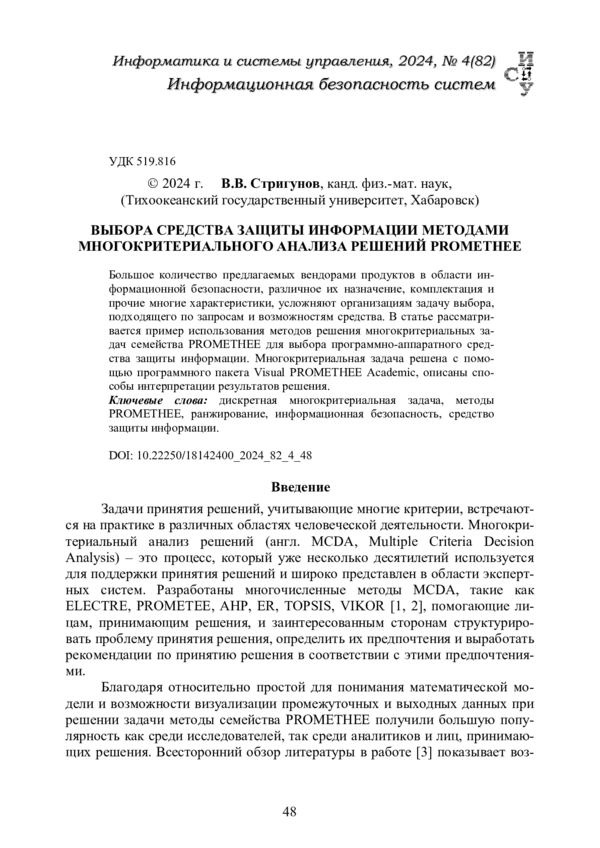 Информатика и системы управления, 2024, № 4(82)
Информационная безопасность систем

ИСУ

УДК 519.816

© 2024 г. В.В. Стригунов, канд. физ.-мат. наук,
(Тихоокеанский государственный университет, Хабаровск)

ВЫБОРА СРЕДСТВА ЗАЩИТЫ ИНФОРМАЦИИ МЕТОДАМИ МНОГОКРИТЕРИАЛЬНОГО АНАЛИЗА РЕШЕНИЙ PROMETHEE

Большое количество предлагаемых вендорами продуктов в области информационной безопасности, различное их назначение, комплектация и прочие многие характеристики, усложняют организациям задачу выбора, подходящего по запросам и возможностям средства. В статье рассматривается пример использования методов решения многокритериальных задач семейства PROMETHEE для выбора программно-аппаратного средства защиты информации. Многокритериальная задача решена с помощью программного пакета Visual PROMETHEE Academic, описаны способы интерпретации результатов решения.
Ключевые слова: дискретная многокритериальная задача, методы PROMETHEE, ранжирование, информационная безопасность, средство защиты информации.

DOI: 10.22250/18142400_2024_82_4_48

Введение

Задачи принятия решений, учитывающие многие критерии, встречаются на практике в различных областях человеческой деятельности. Многокритериальный анализ решений (англ. MCDA, Multiple Criteria Decision Analysis) – это процесс, который уже несколько десятилетий используется для поддержки принятия решений и широко представлен в области экспертных систем. Разработаны многочисленные методы MCDA, такие как ELECTRE, PROMETEE, AHP, ER, TOPSIS, VIKOR [1, 2], помогающие лицам, принимающим решения, и заинтересованным сторонам структурировать проблему принятия решения, определить их предпочтения и выработать рекомендации по принятию решения в соответствии с этими предпочтениями.

Благодаря относительно простой для понимания математической модели и возможности визуализации промежуточных и выходных данных при решении задачи методы семейства PROMETHEE получили большую популярность как среди исследователей, так среди аналитиков и лиц, принимающих решения. Всесторонний обзор литературы в работе [3] показывает воз-

48